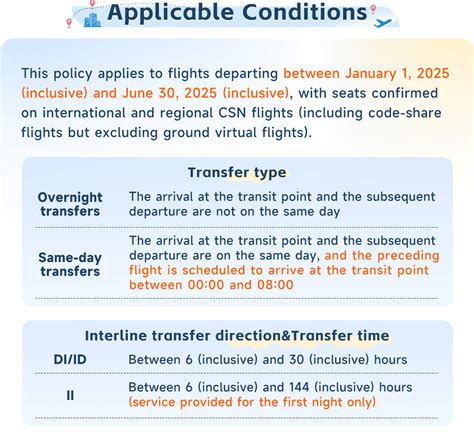 Applicable Conditions

This policy applies to flights departing between January 1, 2025 (inclusive) and June 30, 2025 (inclusive), with seats confirmed on international and regional CSN flights (including code-share flights but excluding ground virtual flights).

Transfer type

| | |
|---|---|
| Overnight transfers | The arrival at the transit point and the subsequent departure are not on the same day |
| Same-day transfers | The arrival at the transit point and the subsequent departure are on the same day, and the preceding flight is scheduled to arrive at the transit point between 00:00 and 08:00 |

Interline transfer direction&Transfer time

| | |
|---|---|
| DI/ID | Between 6 (inclusive) and 30 (inclusive) hours |
| II | Between 6 (inclusive) and 144 (inclusive) hours (service provided for the first night only) |